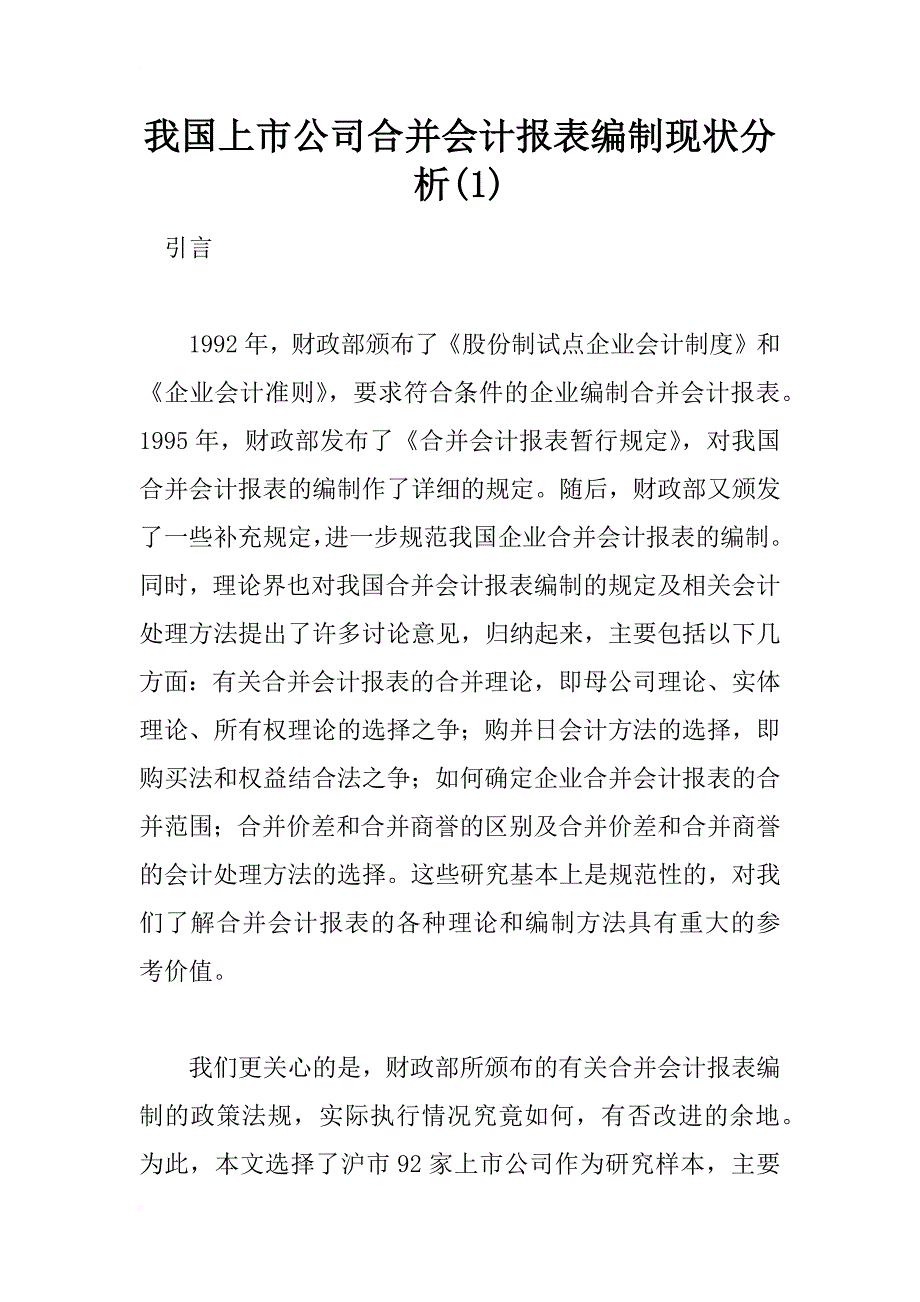 我国上市公司合并会计报表编制现状分析(1)

引言

1992年，财政部颁布了《股份制试点企业会计制度》和《企业会计准则》，要求符合条件的企业编制合并会计报表。1995年，财政部发布了《合并会计报表暂行规定》，对我国合并会计报表的编制作了详细的规定。随后，财政部又颁发了一些补充规定，进一步规范我国企业合并会计报表的编制。同时，理论界也对我国合并会计报表编制的规定及相关会计处理方法提出了许多讨论意见，归纳起来，主要包括以下几方面：有关合并会计报表的合并理论，即母公司理论、实体理论、所有权理论的选择之争；购并日会计方法的选择，即购买法和权益结合法之争；如何确定企业合并会计报表的合并范围；合并价差和合并商誉的区别及合并价差和合并商誉的会计处理方法的选择。这些研究基本上是规范性的，对我们了解合并会计报表的各种理论和编制方法具有重大的参考价值。

我们更关心的是，财政部所颁布的有关合并会计报表编制的政策法规，实际执行情况究竟如何，有否改进的余地。为此，本文选择了沪市92家上市公司作为研究样本，主要